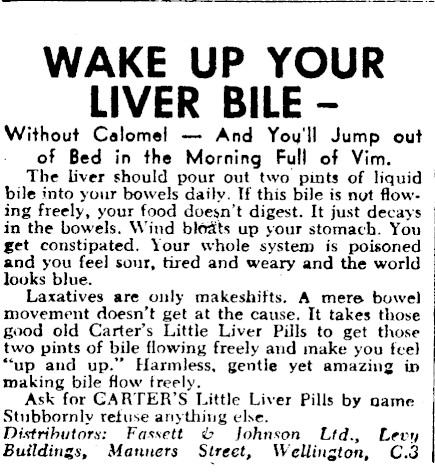 WAKE UP YOUR LIVER BILE –

Without Calomel — And You'll Jump out of Bed in the Morning Full of Vim.

The liver should pour out two pints of liquid bile into your bowels daily. If this bile is not flowing freely, your food doesn't digest. It just decays in the bowels. Wind bloats up your stomach. You get constipated. Your whole system is poisoned and you feel sour, tired and weary and the world looks blue.

Laxatives are only makeshifts. A mere bowel movement doesn't get at the cause. It takes those good old Carter's Little Liver Pills to get those two pints of bile flowing freely and make you feel "up and up." Harmless, gentle yet amazing in making bile flow freely.

Ask for CARTER'S Little Liver Pills by name Stubbornly refuse anything else.

Distributors: Fassett & Johnson Ltd., Levy Buildings, Manners Street, Wellington, C.3